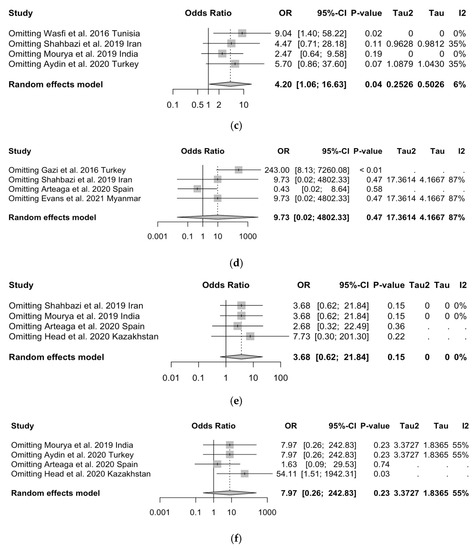 | Study | Odds Ratio | OR | 95%-CI | P-value | Tau2 | Tau | I2 |
|---|---|---|---|---|---|---|---|
| Omitting Wasfi et al. 2016 Tunisia | | 9.04 | [1.40; 58.22] | 0.02 | 0 | 0 | 0% |
| Omitting Shahbazi et al. 2019 Iran | | 4.47 | [0.71; 28.18] | 0.11 | 0.9628 | 0.9812 | 35% |
| Omitting Mourya et al. 2019 India | | 2.47 | [0.64; 9.58] | 0.19 | 0 | 0 | 0% |
| Omitting Aydin et al. 2020 Turkey | | 5.70 | [0.86; 37.60] | 0.07 | 1.0879 | 1.0430 | 35% |
| **Random effects model** | | **4.20** | **[1.06; 16.63]** | **0.04** | **0.2526** | **0.5026** | **6%** |

0.1 0.5 1 2 10

(c)

| Study | Odds Ratio | OR | 95%-CI | P-value | Tau2 | Tau | I2 |
|---|---|---|---|---|---|---|---|
| Omitting Gazi et al. 2016 Turkey | | 243.00 | [8.13; 7260.08] | < 0.01 | . | . | . |
| Omitting Shahbazi et al. 2019 Iran | | 9.73 | [0.02; 4802.33] | 0.47 | 17.3614 | 4.1667 | 87% |
| Omitting Arteaga et al. 2020 Spain | | 0.43 | [0.02; 8.64] | 0.58 | . | . | . |
| Omitting Evans et al. 2021 Myanmar | | 9.73 | [0.02; 4802.33] | 0.47 | 17.3614 | 4.1667 | 87% |
| **Random effects model** | | **9.73** | **[0.02; 4802.33]** | **0.47** | **17.3614** | **4.1667** | **87%** |

0.001 0.1 1 10 1000

(d)

| Study | Odds Ratio | OR | 95%-CI | P-value | Tau2 | Tau | I2 |
|---|---|---|---|---|---|---|---|
| Omitting Shahbazi et al. 2019 Iran | | 3.68 | [0.62; 21.84] | 0.15 | 0 | 0 | 0% |
| Omitting Mourya et al. 2019 India | | 3.68 | [0.62; 21.84] | 0.15 | 0 | 0 | 0% |
| Omitting Arteaga et al. 2020 Spain | | 2.68 | [0.32; 22.49] | 0.36 | . | . | . |
| Omitting Head et al. 2020 Kazakhstan | | 7.73 | [0.30; 201.30] | 0.22 | . | . | . |
| **Random effects model** | | **3.68** | **[0.62; 21.84]** | **0.15** | **0** | **0** | **0%** |

0.01 0.1 1 10 100

(e)

| Study | Odds Ratio | OR | 95%-CI | P-value | Tau2 | Tau | I2 |
|---|---|---|---|---|---|---|---|
| Omitting Mourya et al. 2019 India | | 7.97 | [0.26; 242.83] | 0.23 | 3.3727 | 1.8365 | 55% |
| Omitting Aydin et al. 2020 Turkey | | 7.97 | [0.26; 242.83] | 0.23 | 3.3727 | 1.8365 | 55% |
| Omitting Arteaga et al. 2020 Spain | | 1.63 | [0.09; 29.53] | 0.74 | . | . | . |
| Omitting Head et al. 2020 Kazakhstan | | 54.11 | [1.51; 1942.31] | 0.03 | . | . | . |
| **Random effects model** | | **7.97** | **[0.26; 242.83]** | **0.23** | **3.3727** | **1.8365** | **55%** |

0.001 0.1 1 10 1000

(f)